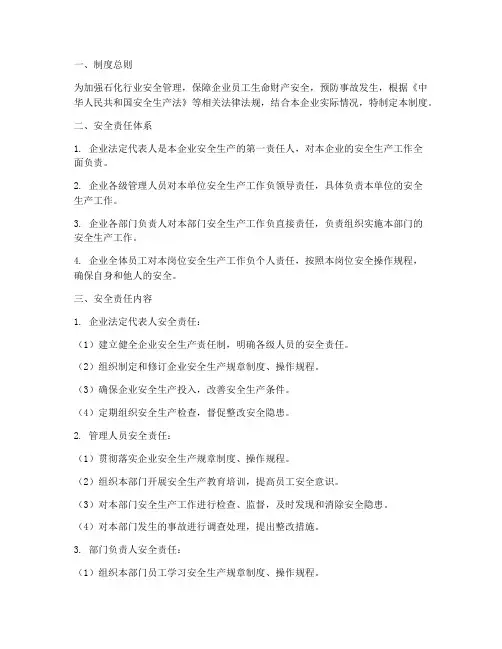 一、制度总则

为加强石化行业安全管理，保障企业员工生命财产安全，预防事故发生，根据《中华人民共和国安全生产法》等相关法律法规，结合本企业实际情况，特制定本制度。

二、安全责任体系

1. 企业法定代表人是本企业安全生产的第一责任人，对本企业的安全生产工作全面负责。

2. 企业各级管理人员对本单位安全生产工作负领导责任，具体负责本单位的安全生产工作。

3. 企业各部门负责人对本部门安全生产工作负直接责任，负责组织实施本部门的安全生产工作。

4. 企业全体员工对本岗位安全生产工作负个人责任，按照本岗位安全操作规程，确保自身和他人的安全。

三、安全责任内容

1. 企业法定代表人安全责任：

（1）建立健全企业安全生产责任制，明确各级人员的安全责任。

（2）组织制定和修订企业安全生产规章制度、操作规程。

（3）确保企业安全生产投入，改善安全生产条件。

（4）定期组织安全生产检查，督促整改安全隐患。

2. 管理人员安全责任：

（1）贯彻落实企业安全生产规章制度、操作规程。

（2）组织本部门开展安全生产教育培训，提高员工安全意识。

（3）对本部门安全生产工作进行检查、监督，及时发现和消除安全隐患。

（4）对本部门发生的事故进行调查处理，提出整改措施。

3. 部门负责人安全责任：

（1）组织本部门员工学习安全生产规章制度、操作规程。